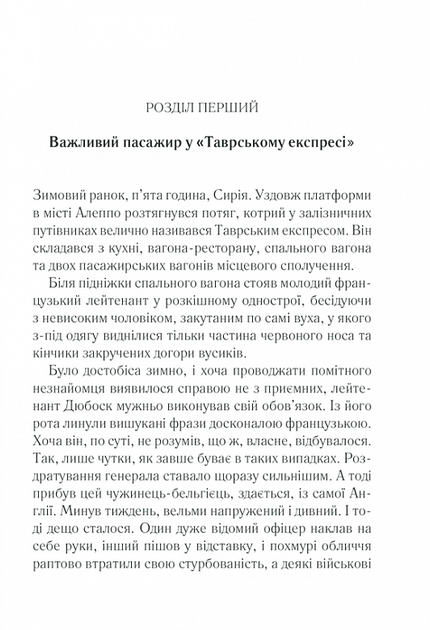 РОЗДІЛ ПЕРШИЙ

Важливий пасажир у «Таврському експресі»

Зимовий ранок, п'ята година, Сирія. Уздовж платформи в місті Алеппо розтягнувся потяг, котрий у залізничних путівниках велично називався Таврським експресом. Він складався з кухні, вагона-ресторану, спального вагона та двох пасажирських вагонів місцевого сполучення.

Біля підніжки спального вагона стояв молодий французький лейтенант у розкішному однострої, бесідуючи з невисоким чоловіком, закутаним по самі вуха, у якого з-під одягу виднілися тільки частина червоного носа та кінчики закручених догори вусиків.

Було достобіса зимно, і хоча проводжати помітного незнайомця виявилося справою не з приємних, лейтенант Дюбоск мужньо виконував свій обов'язок. Із його рота линули вишукані фрази досконалою французькою. Хоча він, по суті, не розумів, що ж, власне, відбувалося. Так, лише чутки, як завше буває в таких випадках. Роздратування генерала ставало щоразу сильнішим. А тоді прибув цей чужинець-бельгієць, здається, із самої Англії. Минув тиждень, вельми напружений і дивний. І тоді дещо сталося. Один дуже відомий офіцер наклав на себе руки, інший пішов у відставку, і похмурі обличчя раптово втратили свою стурбованість, а деякі військові